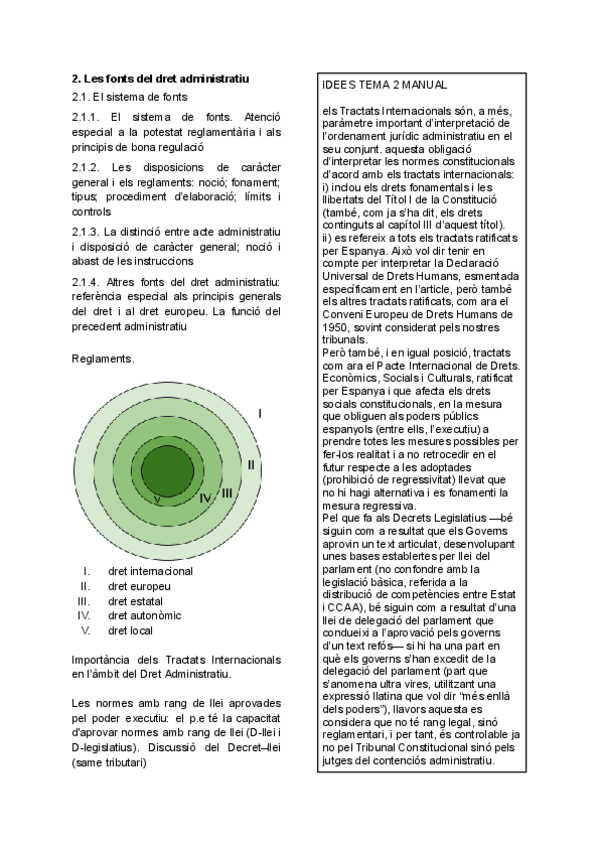 **2. Les fonts del dret administratiu**

2.1. El sistema de fonts

2.1.1. El sistema de fonts. Atenció especial a la potestat reglamentària i als principis de bona regulació

2.1.2. Les disposicions de caràcter general i els reglaments: noció; fonament; tipus; procediment d'elaboració; límits i controls

2.1.3. La distinció entre acte administratiu i disposició de caràcter general; noció i abast de les instruccions

2.1.4. Altres fonts del dret administratiu: referència especial als principis generals del dret i al dret europeu. La funció del precedent administratiu

Reglaments.

I
II
III
IV
V

I. dret internacional
II. dret europeu
III. dret estatal
IV. dret autonòmic
V. dret local

Importància dels Tractats Internacionals en l'àmbit del Dret Administratiu.

Les normes amb rang de llei aprovades pel poder executiu: el p.e té la capacitat d'aprovar normes amb rang de llei (D-llei i D-legislatius). Discussió del Decret–llei (same tributari)

IDEES TEMA 2 MANUAL

els Tractats Internacionals són, a més, paràmetre important d'interpretació de l'ordenament jurídic administratiu en el seu conjunt. aquesta obligació d'interpretar les normes constitucionals d'acord amb els tractats internacionals:
i) inclou els drets fonamentals i les llibertats del Títol I de la Constitució (també, com ja s'ha dit, els drets continguts al capítol III d'aquest títol).
ii) es refereix a tots els tractats ratificats per Espanya. Això vol dir tenir en compte per interpretar la Declaració Universal de Drets Humans, esmentada específicament en l'article, però també els altres tractats ratificats, com ara el Conveni Europeu de Drets Humans de 1950, sovint considerat pels nostres tribunals.
Però també, i en igual posició, tractats com ara el Pacte Internacional de Drets. Econòmics, Socials i Culturals, ratificat per Espanya i que afecta els drets socials constitucionals, en la mesura que obliguen als poders públics espanyols (entre ells, l'executiu) a prendre totes les mesures possibles per fer-los realitat i a no retrocedir en el futur respecte a les adoptades (prohibició de regressivitat) llevat que no hi hagi alternativa i es fonamenti la mesura regressiva.
Pel que fa als Decrets Legislatius —bé siguin com a resultat que els Governs aprovin un text articulat, desenvolupant unes bases establertes per llei del parlament (no confondre amb la legislació bàsica, referida a la distribució de competències entre Estat i CCAA), bé siguin com a resultat d'una llei de delegació del parlament que condueixi a l'aprovació pels governs d'un text refós— si hi ha una part en què els governs s'han excedit de la delegació del parlament (part que s'anomena ultra vires, utilitzant una expressió llatina que vol dir "més enllà dels poders"), llavors aquesta es considera que no té rang legal, sinó reglamentari, i per tant, és controlable ja no pel Tribunal Constitucional sinó pels jutges del contenciós administratiu.